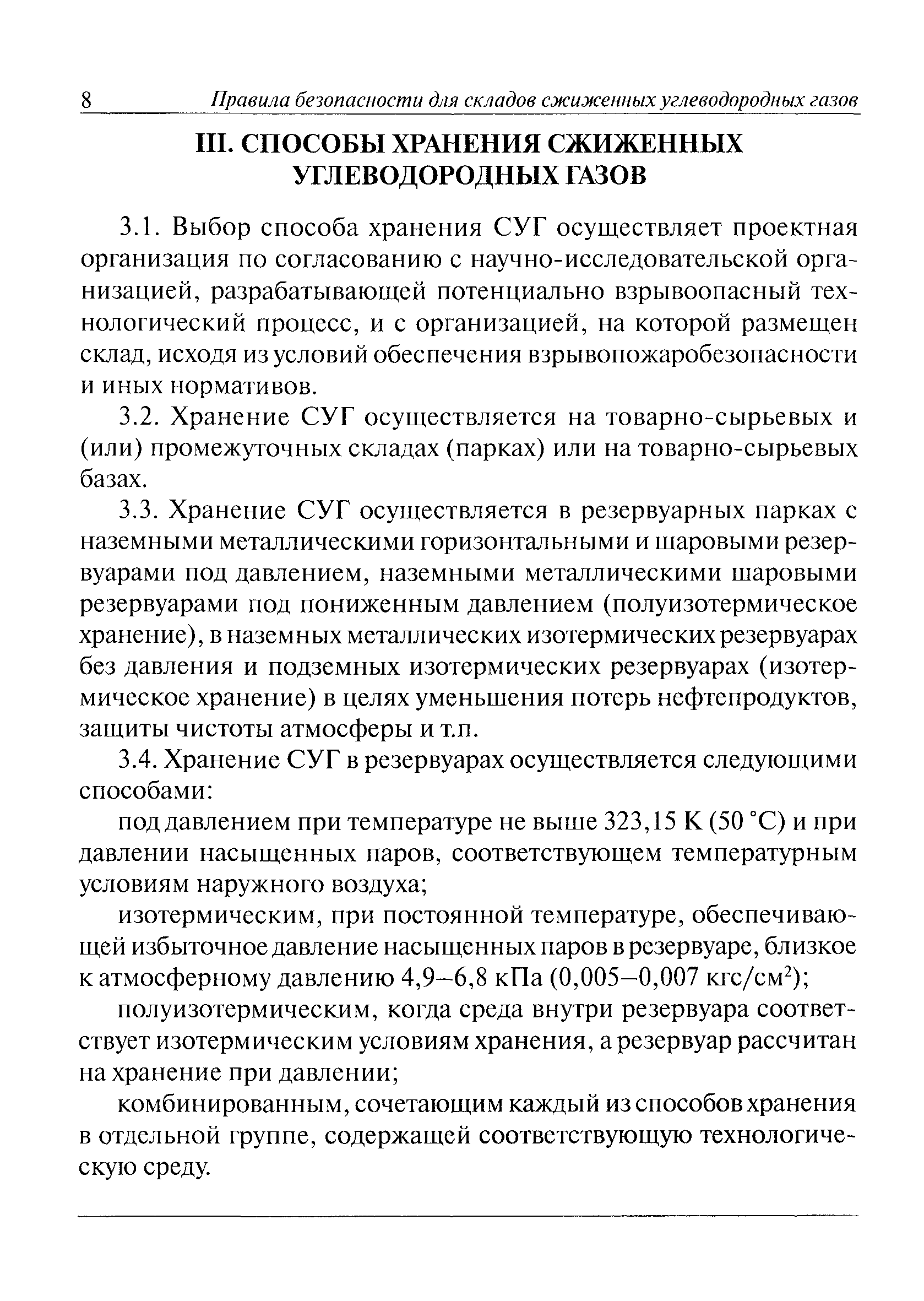 8 Правила безопасности для складов сжиженных углеводородных газов

III. СПОСОБЫ ХРАНЕНИЯ СЖИЖЕННЫХ УГЛЕВОДОРОДНЫХ ГАЗОВ

3.1. Выбор способа хранения СУГ осуществляет проектная организация по согласованию с научно-исследовательской организацией, разрабатывающей потенциально взрывоопасный технологический процесс, и с организацией, на которой размещен склад, исходя из условий обеспечения взрывопожаробезопасности и иных нормативов.

3.2. Хранение СУГ осуществляется на товарно-сырьевых и (или) промежуточных складах (парках) или на товарно-сырьевых базах.

3.3. Хранение СУГ осуществляется в резервуарных парках с наземными металлическими горизонтальными и шаровыми резервуарами под давлением, наземными металлическими шаровыми резервуарами под пониженным давлением (полуизотермическое хранение), в наземных металлических изотермических резервуарах без давления и подземных изотермических резервуарах (изотермическое хранение) в целях уменьшения потерь нефтепродуктов, защиты чистоты атмосферы и т.п.

3.4. Хранение СУГ в резервуарах осуществляется следующими способами:

под давлением при температуре не выше 323,15 К (50 °С) и при давлении насыщенных паров, соответствующем температурным условиям наружного воздуха;

изотермическим, при постоянной температуре, обеспечивающей избыточное давление насыщенных паров в резервуаре, близкое к атмосферному давлению 4,9–6,8 кПа (0,005–0,007 кгс/см$^2$);

полуизотермическим, когда среда внутри резервуара соответствует изотермическим условиям хранения, а резервуар рассчитан на хранение при давлении;

комбинированным, сочетающим каждый из способов хранения в отдельной группе, содержащей соответствующую технологическую среду.